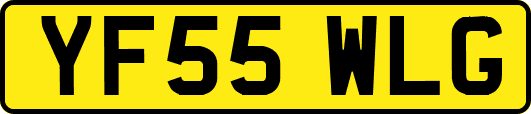 YF55 WLG